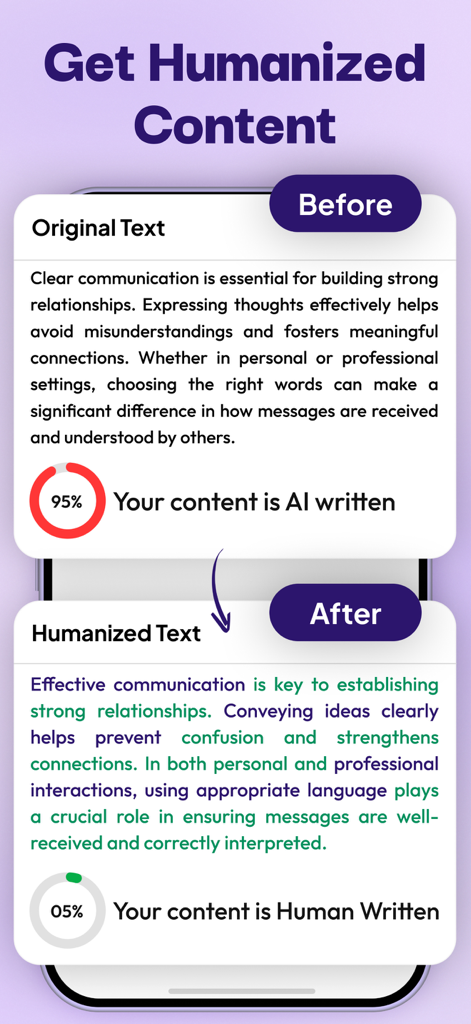 Get Humanized Content

Before

Original Text

Clear communication is essential for building strong relationships. Expressing thoughts effectively helps avoid misunderstandings and fosters meaningful connections. Whether in personal or professional settings, choosing the right words can make a significant difference in how messages are received and understood by others.

95%

Your content is AI written

After

Humanized Text

Effective communication is key to establishing strong relationships. Conveying ideas clearly helps prevent confusion and strengthens connections. In both personal and professional interactions, using appropriate language plays a crucial role in ensuring messages are well-received and correctly interpreted.

05%

Your content is Human Written